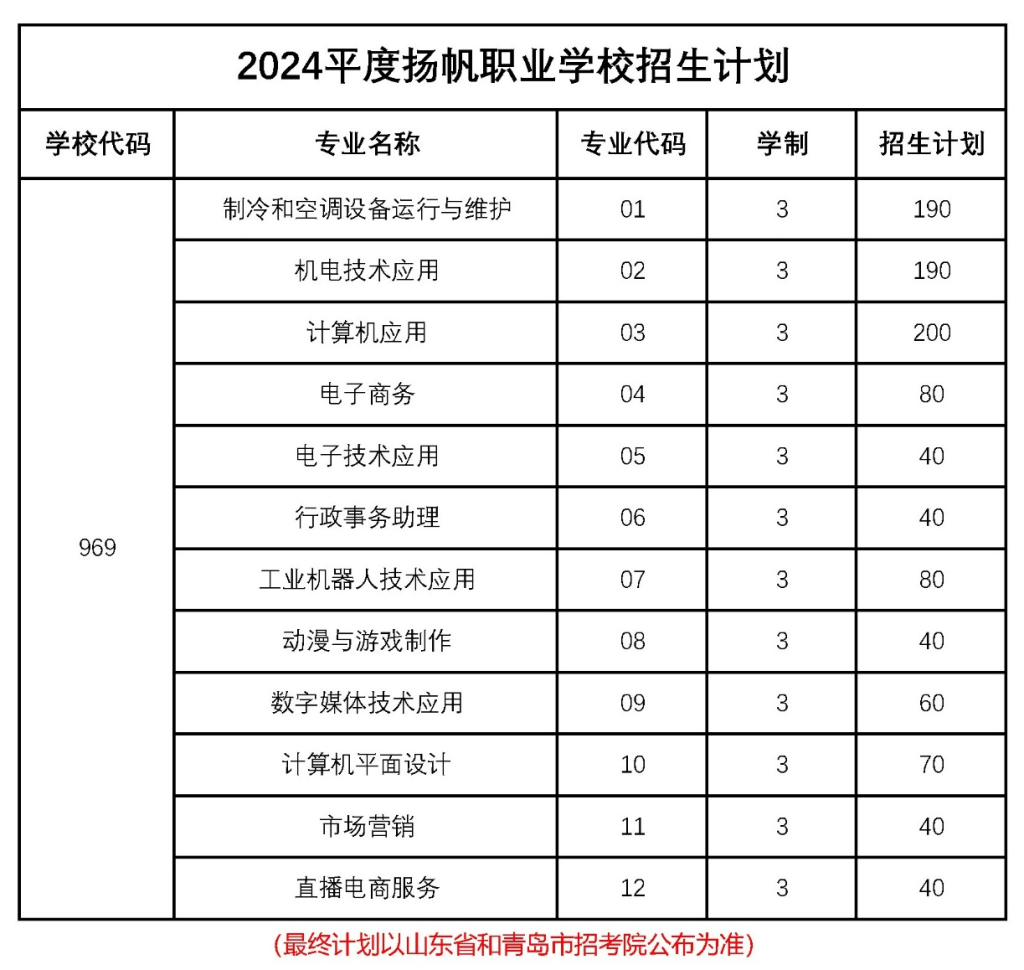 2024平度扬帆职业学校招生计划

| 学校代码 | 专业名称 | 专业代码 | 学制 | 招生计划 |
|---|---|---|---|---|
| 969 | 制冷和空调设备运行与维护 | 01 | 3 | 190 |
| | 机电技术应用 | 02 | 3 | 190 |
| | 计算机应用 | 03 | 3 | 200 |
| | 电子商务 | 04 | 3 | 80 |
| | 电子技术应用 | 05 | 3 | 40 |
| | 行政事务助理 | 06 | 3 | 40 |
| | 工业机器人技术应用 | 07 | 3 | 80 |
| | 动漫与游戏制作 | 08 | 3 | 40 |
| | 数字媒体技术应用 | 09 | 3 | 60 |
| | 计算机平面设计 | 10 | 3 | 70 |
| | 市场营销 | 11 | 3 | 40 |
| | 直播电商服务 | 12 | 3 | 40 |

(最终计划以山东省和青岛市招考院公布为准)